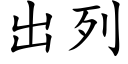 出列